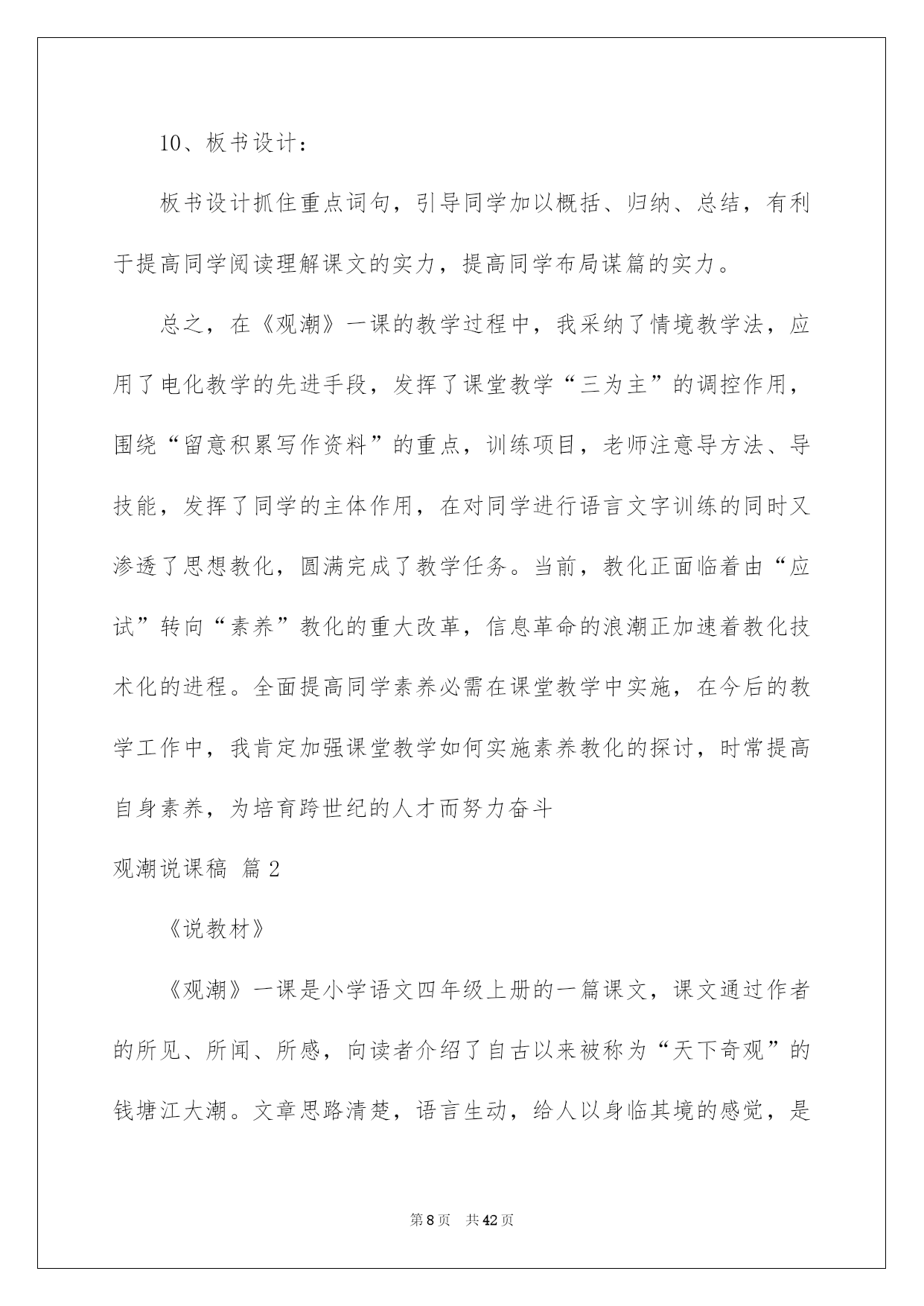 10、板书设计：

板书设计抓住重点词句，引导同学加以概括、归纳、总结，有利于提高同学阅读理解课文的实力，提高同学布局谋篇的实力。

总之，在《观潮》一课的教学过程中，我采纳了情境教学法，应用了电化教学的先进手段，发挥了课堂教学“三为主”的调控作用，围绕“留意积累写作资料”的重点，训练项目，老师注意导方法、导技能，发挥了同学的主体作用，在对同学进行语言文字训练的同时又渗透了思想教化，圆满完成了教学任务。当前，教化正面临着由“应试”转向“素养”教化的重大改革，信息革命的浪潮正加速着教化技术化的进程。全面提高同学素养必需在课堂教学中实施，在今后的教学工作中，我肯定加强课堂教学如何实施素养教化的探讨，时常提高自身素养，为培育跨世纪的人才而努力奋斗

观潮说课稿 篇2

《说教材》

《观潮》一课是小学语文四年级上册的一篇课文，课文通过作者的所见、所闻、所感，向读者介绍了自古以来被称为“天下奇观”的钱塘江大潮。文章思路清楚，语言生动，给人以身临其境的感觉，是

第8页 共42页